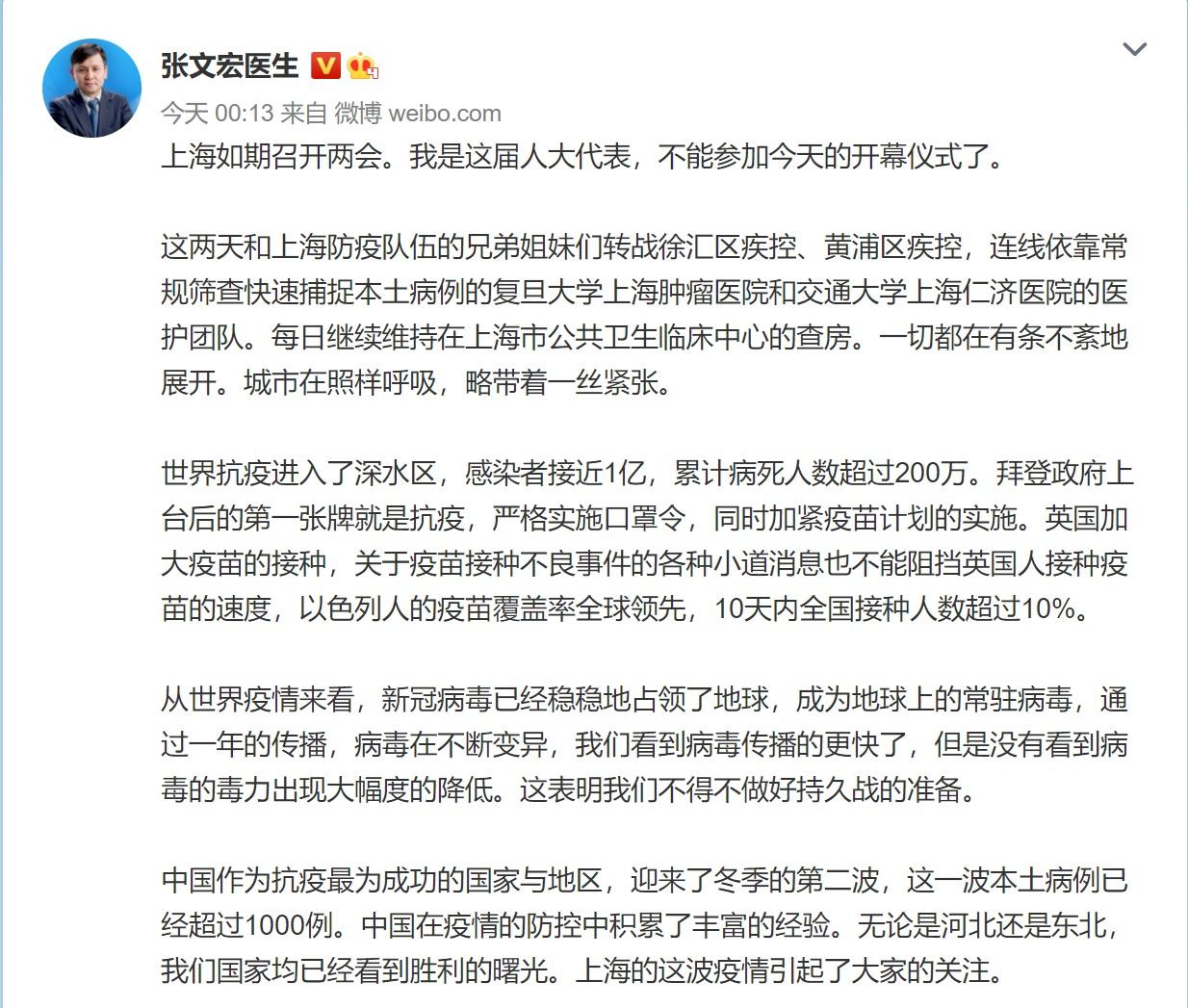 张文宏医生

今天 00:13 来自 微博 weibo.com

上海如期召开两会。我是这届人大代表，不能参加今天的开幕仪式了。

这两天和上海防疫队伍的兄弟姐妹们转战徐汇区疾控、黄浦区疾控，连线依靠常规筛查快速捕捉本土病例的复旦大学上海肿瘤医院和交通大学上海仁济医院的医护团队。每日继续维持在上海市公共卫生临床中心的查房。一切都在有条不紊地展开。城市在照样呼吸，略带着一丝紧张。

世界抗疫进入了深水区，感染者接近1亿，累计病死人数超过200万。拜登政府上台后的第一张牌就是抗疫，严格实施口罩令，同时加紧疫苗计划的实施。英国加大疫苗的接种，关于疫苗接种不良事件的各种小道消息也不能阻挡英国人接种疫苗的速度，以色列人的疫苗覆盖率全球领先，10天内全国接种人数超过10%。

从世界疫情来看，新冠病毒已经稳稳地占领了地球，成为地球上的常驻病毒，通过一年的传播，病毒在不断变异，我们看到病毒传播的更快了，但是没有看到病毒的毒力出现大幅度的降低。这表明我们不得不做好持久战的准备。

中国作为抗疫最为成功的国家与地区，迎来了冬季的第二波，这一波本土病例已经超过1000例。中国在疫情的防控中积累了丰富的经验。无论是河北还是东北，我们国家均已经看到胜利的曙光。上海的这波疫情引起了大家的关注。